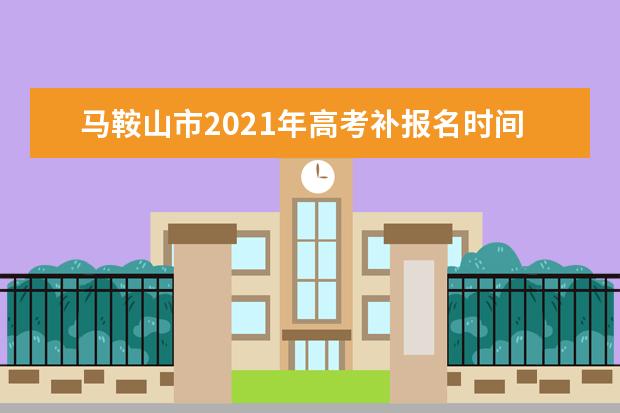 马鞍山市2021年高考补报名时间